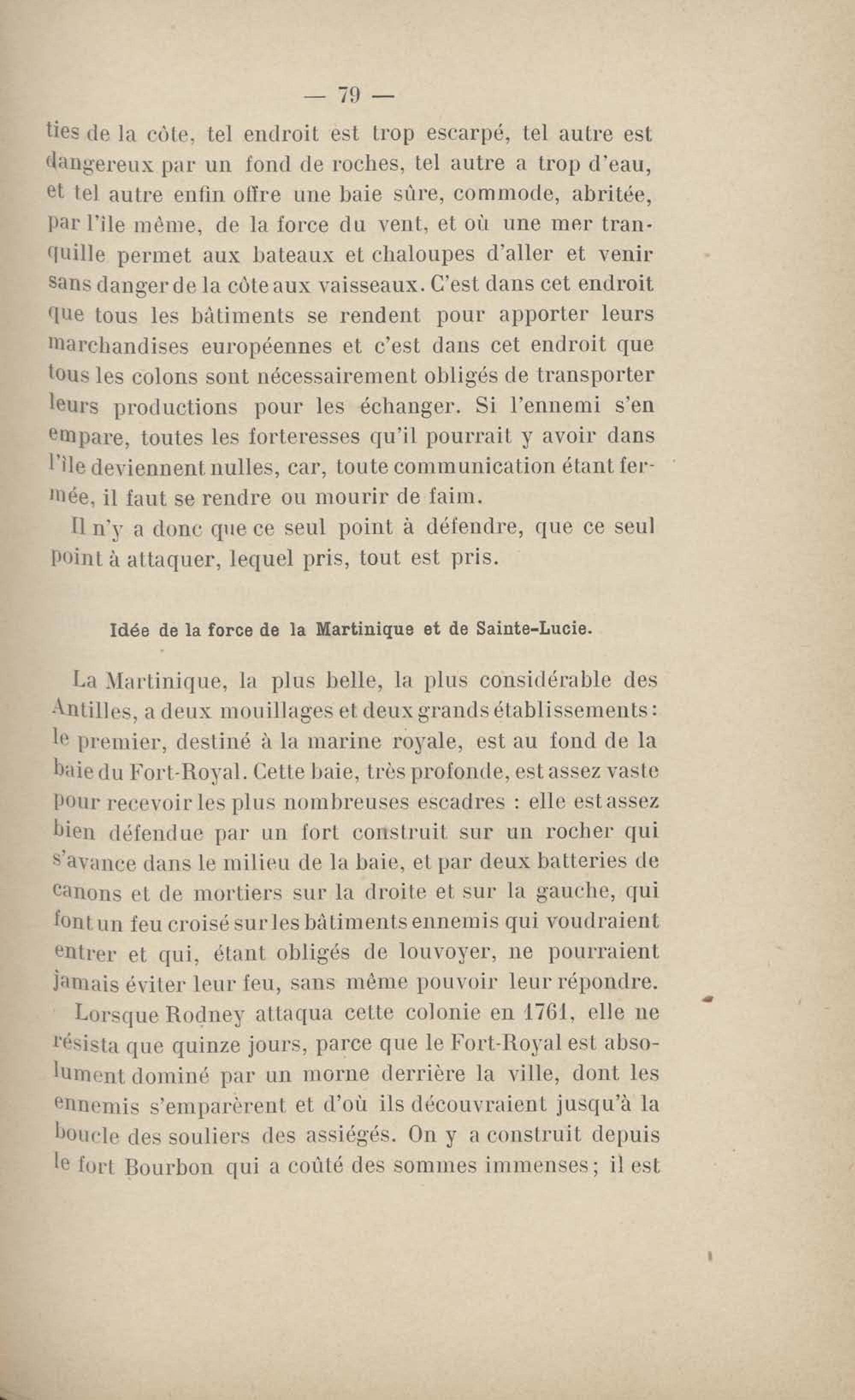 — 79 —

ties de la côte, tel endroit est trop escarpé, tel autre est dangereux par un fond de roches, tel autre a trop d'eau, et tel autre enfin offre une baie sûre, commode, abritée, par l'île même, de la force du vent, et où une mer tranquille permet aux bateaux et chaloupes d'aller et venir sans danger de la côte aux vaisseaux. C'est dans cet endroit que tous les bâtiments se rendent pour apporter leurs marchandises européennes et c'est dans cet endroit que tous les colons sont nécessairement obligés de transporter leurs productions pour les échanger. Si l'ennemi s'en empare, toutes les forteresses qu'il pourrait y avoir dans l'île deviennent nulles, car, toute communication étant fermée, il faut se rendre ou mourir de faim.

Il n'y a donc que ce seul point à défendre, que ce seul point à attaquer, lequel pris, tout est pris.

Idée de la force de la Martinique et de Sainte-Lucie.

La Martinique, la plus belle, la plus considérable des Antilles, a deux mouillages et deux grands établissements : le premier, destiné à la marine royale, est au fond de la baie du Fort-Royal. Cette baie, très profonde, est assez vaste pour recevoir les plus nombreuses escadres : elle est assez bien défendue par un fort construit sur un rocher qui s'avance dans le milieu de la baie, et par deux batteries de canons et de mortiers sur la droite et sur la gauche, qui font un feu croisé sur les bâtiments ennemis qui voudraient entrer et qui, étant obligés de louvoyer, ne pourraient jamais éviter leur feu, sans même pouvoir leur répondre.

Lorsque Rodney attaqua cette colonie en 1761, elle ne résista que quinze jours, parce que le Fort-Royal est absolument dominé par un morne derrière la ville, dont les ennemis s'emparèrent et d'où ils découvraient jusqu'à la boucle des souliers des assiégés. On y a construit depuis le fort Bourbon qui a coûté des sommes immenses ; il est